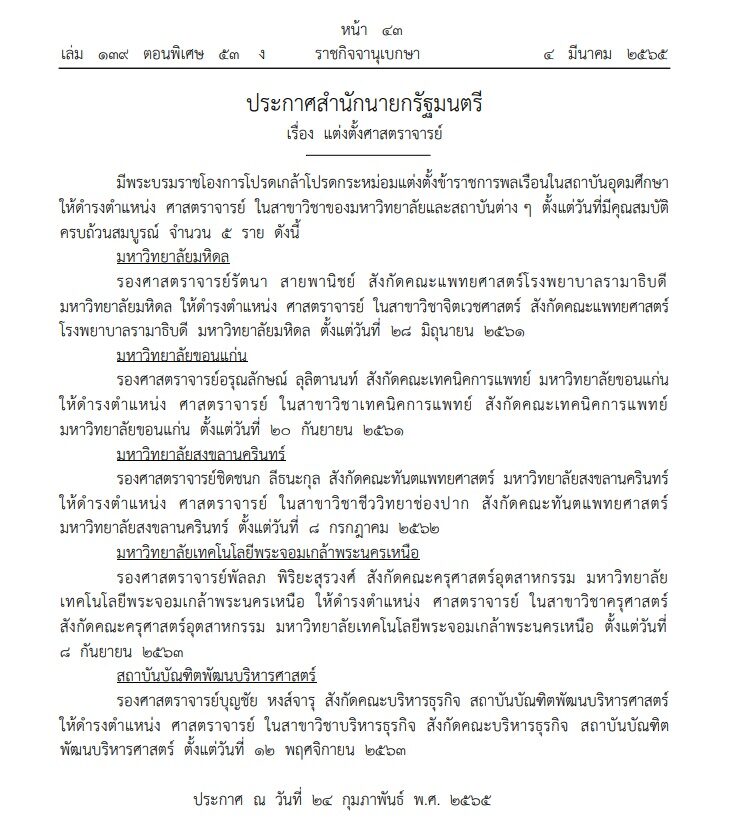 หน้า ๔๓
เล่ม ๑๓๙ ตอนพิเศษ ๕๓ ง ราชกิจจานุเบกษา ๔ มีนาคม ๒๕๖๕

ประกาศสำนักนายกรัฐมนตรี
เรื่อง แต่งตั้งศาสตราจารย์

มีพระบรมราชโองการโปรดเกล้าโปรดกระหม่อมแต่งตั้งข้าราชการพลเรือนในสถาบันอุดมศึกษา ให้ดำรงตำแหน่ง ศาสตราจารย์ ในสาขาวิชาของมหาวิทยาลัยและสถาบันต่าง ๆ ตั้งแต่วันที่มีคุณสมบัติครบถ้วนสมบูรณ์ จำนวน ๕ ราย ดังนี้

มหาวิทยาลัยมหิดล

รองศาสตราจารย์รัตนา สายพานิชย์ สังกัดคณะแพทยศาสตร์โรงพยาบาลรามาธิบดี มหาวิทยาลัยมหิดล ให้ดำรงตำแหน่ง ศาสตราจารย์ ในสาขาวิชาจิตเวชศาสตร์ สังกัดคณะแพทยศาสตร์โรงพยาบาลรามาธิบดี มหาวิทยาลัยมหิดล ตั้งแต่วันที่ ๒๘ มิถุนายน ๒๕๖๑

มหาวิทยาลัยขอนแก่น

รองศาสตราจารย์อรุณลักษณ์ ลุลิตานนท์ สังกัดคณะเทคนิคการแพทย์ มหาวิทยาลัยขอนแก่น ให้ดำรงตำแหน่ง ศาสตราจารย์ ในสาขาวิชาเทคนิคการแพทย์ สังกัดคณะเทคนิคการแพทย์ มหาวิทยาลัยขอนแก่น ตั้งแต่วันที่ ๒๐ กันยายน ๒๕๖๑

มหาวิทยาลัยสงขลานครินทร์

รองศาสตราจารย์ชิดชนก ลีธนะกุล สังกัดคณะทันตแพทยศาสตร์ มหาวิทยาลัยสงขลานครินทร์ ให้ดำรงตำแหน่ง ศาสตราจารย์ ในสาขาวิชาชีววิทยาช่องปาก สังกัดคณะทันตแพทยศาสตร์ มหาวิทยาลัยสงขลานครินทร์ ตั้งแต่วันที่ ๘ กรกฎาคม ๒๕๖๒

มหาวิทยาลัยเทคโนโลยีพระจอมเกล้าพระนครเหนือ

รองศาสตราจารย์พัลลภ พิริยะสุรวงศ์ สังกัดคณะครุศาสตร์อุตสาหกรรม มหาวิทยาลัยเทคโนโลยีพระจอมเกล้าพระนครเหนือ ให้ดำรงตำแหน่ง ศาสตราจารย์ ในสาขาวิชาครุศาสตร์ สังกัดคณะครุศาสตร์อุตสาหกรรม มหาวิทยาลัยเทคโนโลยีพระจอมเกล้าพระนครเหนือ ตั้งแต่วันที่ ๘ กันยายน ๒๕๖๓

สถาบันบัณฑิตพัฒนบริหารศาสตร์

รองศาสตราจารย์บุญชัย หงส์จารุ สังกัดคณะบริหารธุรกิจ สถาบันบัณฑิตพัฒนบริหารศาสตร์ ให้ดำรงตำแหน่ง ศาสตราจารย์ ในสาขาวิชาบริหารธุรกิจ สังกัดคณะบริหารธุรกิจ สถาบันบัณฑิตพัฒนบริหารศาสตร์ ตั้งแต่วันที่ ๑๒ พฤศจิกายน ๒๕๖๓

ประกาศ ณ วันที่ ๒๔ กุมภาพันธ์ พ.ศ. ๒๕๖๕